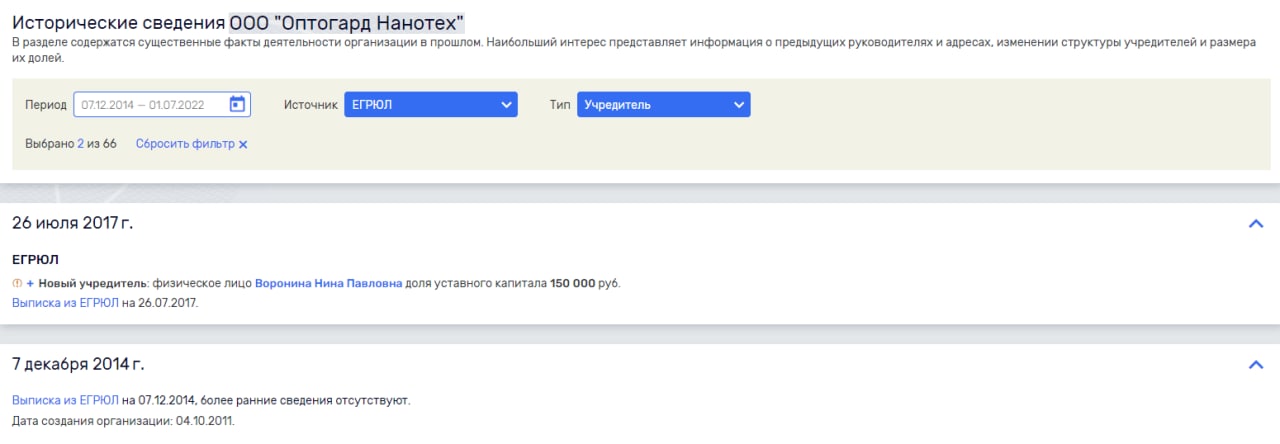 Исторические сведения ООО "Оптогард Нанотех"
В разделе содержатся существенные факты деятельности организации в прошлом. Наибольший интерес представляет информация о предыдущих руководителях и адресах, изменении структуры учредителей и размера их долей.

Период 07.12.2014 — 01.07.2022 Источник ЕГРЮЛ Тип Учредитель

Выбрано 2 из 66 Сбросить фильтр ×

26 июля 2017 г.

ЕГРЮЛ

+ Новый учредитель: физическое лицо Воронина Нина Павловна доля уставного капитала 150 000 руб.
Выписка из ЕГРЮЛ на 26.07.2017.

7 декабря 2014 г.

Выписка из ЕГРЮЛ на 07.12.2014, более ранние сведения отсутствуют.
Дата создания организации: 04.10.2011.